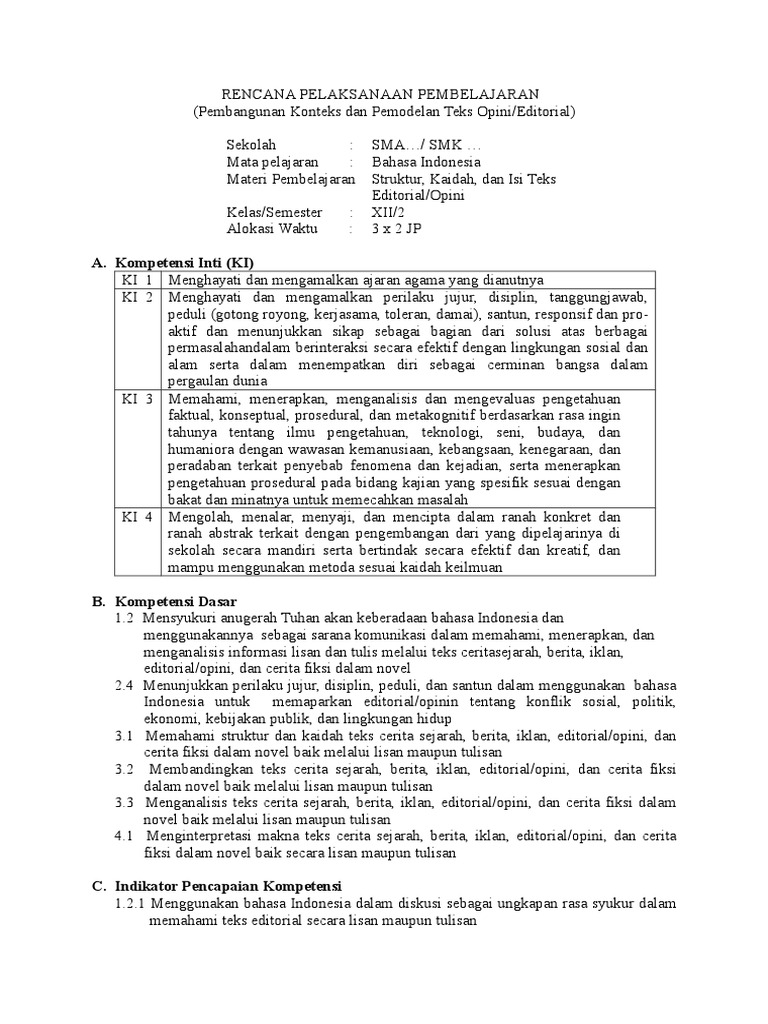 RENCANA PELAKSANAAN PEMBELAJARAN
(Pembangunan Konteks dan Pemodelan Teks Opini/Editorial)

Sekolah : SMA…/ SMK …
Mata pelajaran : Bahasa Indonesia
Materi Pembelajaran Struktur, Kaidah, dan Isi Teks Editorial/Opini
Kelas/Semester : XII/2
Alokasi Waktu : 3 x 2 JP

A. Kompetensi Inti (KI)

| KI 1 | Menghayati dan mengamalkan ajaran agama yang dianutnya |
|---|---|
| KI 2 | Menghayati dan mengamalkan perilaku jujur, disiplin, tanggungjawab, peduli (gotong royong, kerjasama, toleran, damai), santun, responsif dan pro-aktif dan menunjukkan sikap sebagai bagian dari solusi atas berbagai permasalahandalam berinteraksi secara efektif dengan lingkungan sosial dan alam serta dalam menempatkan diri sebagai cerminan bangsa dalam pergaulan dunia |
| KI 3 | Memahami, menerapkan, menganalisis dan mengevaluas pengetahuan faktual, konseptual, prosedural, dan metakognitif berdasarkan rasa ingin tahunya tentang ilmu pengetahuan, teknologi, seni, budaya, dan humaniora dengan wawasan kemanusiaan, kebangsaan, kenegaraan, dan peradaban terkait penyebab fenomena dan kejadian, serta menerapkan pengetahuan prosedural pada bidang kajian yang spesifik sesuai dengan bakat dan minatnya untuk memecahkan masalah |
| KI 4 | Mengolah, menalar, menyaji, dan mencipta dalam ranah konkret dan ranah abstrak terkait dengan pengembangan dari yang dipelajarinya di sekolah secara mandiri serta bertindak secara efektif dan kreatif, dan mampu menggunakan metoda sesuai kaidah keilmuan |

B. Kompetensi Dasar
1.2 Mensyukuri anugerah Tuhan akan keberadaan bahasa Indonesia dan menggunakannya sebagai sarana komunikasi dalam memahami, menerapkan, dan menganalisis informasi lisan dan tulis melalui teks ceritasejarah, berita, iklan, editorial/opini, dan cerita fiksi dalam novel
2.4 Menunjukkan perilaku jujur, disiplin, peduli, dan santun dalam menggunakan bahasa Indonesia untuk memaparkan editorial/opinin tentang konflik sosial, politik, ekonomi, kebijakan publik, dan lingkungan hidup
3.1 Memahami struktur dan kaidah teks cerita sejarah, berita, iklan, editorial/opini, dan cerita fiksi dalam novel baik melalui lisan maupun tulisan
3.2 Membandingkan teks cerita sejarah, berita, iklan, editorial/opini, dan cerita fiksi dalam novel baik melalui lisan maupun tulisan
3.3 Menganalisis teks cerita sejarah, berita, iklan, editorial/opini, dan cerita fiksi dalam novel baik melalui lisan maupun tulisan
4.1 Menginterpretasi makna teks cerita sejarah, berita, iklan, editorial/opini, dan cerita fiksi dalam novel baik secara lisan maupun tulisan

C. Indikator Pencapaian Kompetensi
1.2.1 Menggunakan bahasa Indonesia dalam diskusi sebagai ungkapan rasa syukur dalam memahami teks editorial secara lisan maupun tulisan